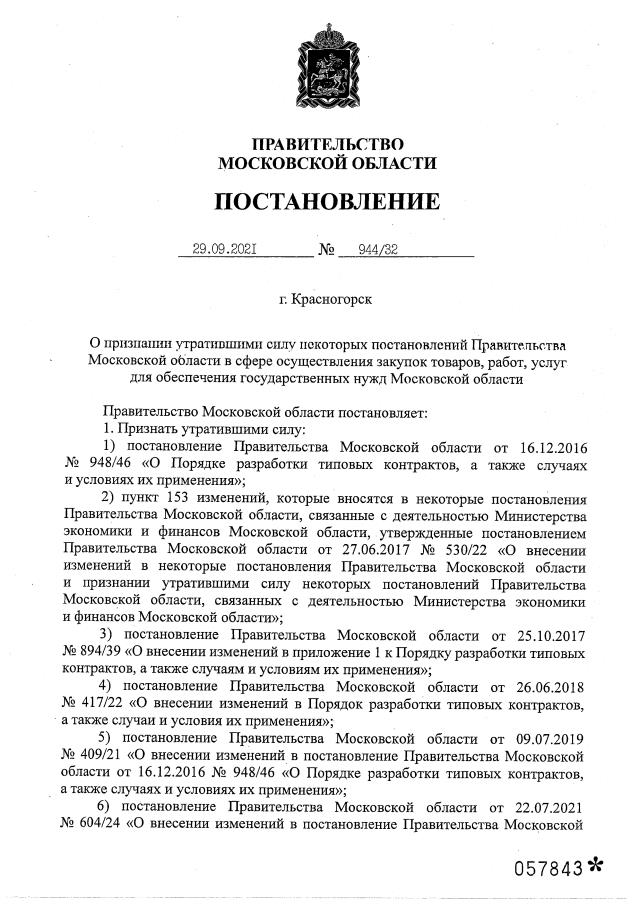 ПРАВИТЕЛЬСТВО
МОСКОВСКОЙ ОБЛАСТИ

ПОСТАНОВЛЕНИЕ

29.09.2021 № 944/32

г. Красногорск

О признании утратившими силу некоторых постановлений Правительства Московской области в сфере осуществления закупок товаров, работ, услуг для обеспечения государственных нужд Московской области

Правительство Московской области постановляет:
1. Признать утратившими силу:
1) постановление Правительства Московской области от 16.12.2016 № 948/46 «О Порядке разработки типовых контрактов, а также случаях и условиях их применения»;
2) пункт 153 изменений, которые вносятся в некоторые постановления Правительства Московской области, связанные с деятельностью Министерства экономики и финансов Московской области, утвержденные постановлением Правительства Московской области от 27.06.2017 № 530/22 «О внесении изменений в некоторые постановления Правительства Московской области и признании утратившими силу некоторых постановлений Правительства Московской области, связанных с деятельностью Министерства экономики и финансов Московской области»;
3) постановление Правительства Московской области от 25.10.2017 № 894/39 «О внесении изменений в приложение 1 к Порядку разработки типовых контрактов, а также случаям и условиям их применения»;
4) постановление Правительства Московской области от 26.06.2018 № 417/22 «О внесении изменений в Порядок разработки типовых контрактов, а также случаи и условия их применения»;
5) постановление Правительства Московской области от 09.07.2019 № 409/21 «О внесении изменений в постановление Правительства Московской области от 16.12.2016 № 948/46 «О Порядке разработки типовых контрактов, а также случаях и условиях их применения»;
6) постановление Правительства Московской области от 22.07.2021 № 604/24 «О внесении изменений в постановление Правительства Московской

057843*